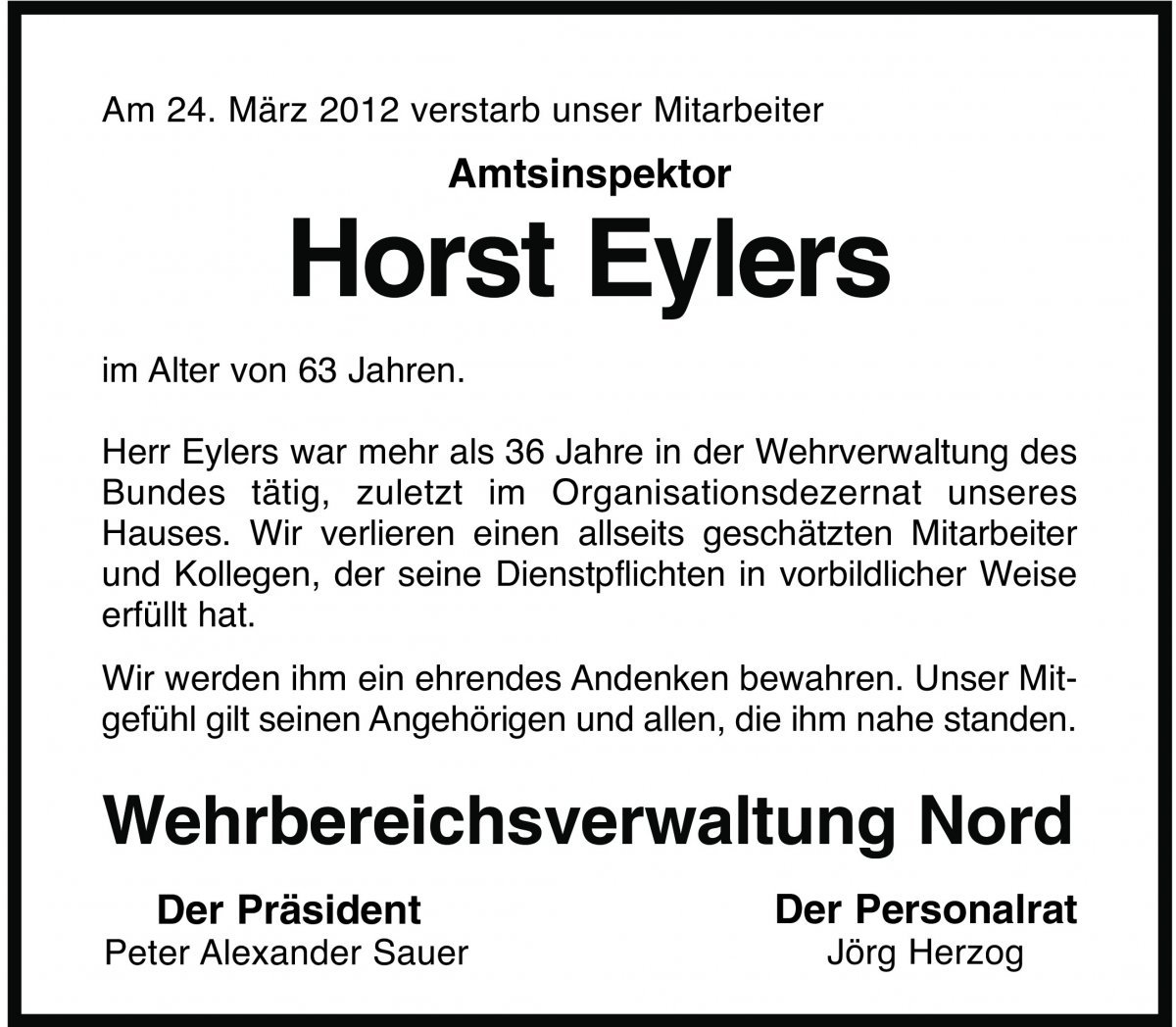 Am 24. März 2012 verstarb unser Mitarbeiter

Amtsinspektor

Horst Eylers

im Alter von 63 Jahren.

Herr Eylers war mehr als 36 Jahre in der Wehrverwaltung des Bundes tätig, zuletzt im Organisationsdezernat unseres Hauses. Wir verlieren einen allseits geschätzten Mitarbeiter und Kollegen, der seine Dienstpflichten in vorbildlicher Weise erfüllt hat.

Wir werden ihm ein ehrendes Andenken bewahren. Unser Mitgefühl gilt seinen Angehörigen und allen, die ihm nahe standen.

Wehrbereichsverwaltung Nord

Der Präsident
Peter Alexander Sauer

Der Personalrat
Jörg Herzog